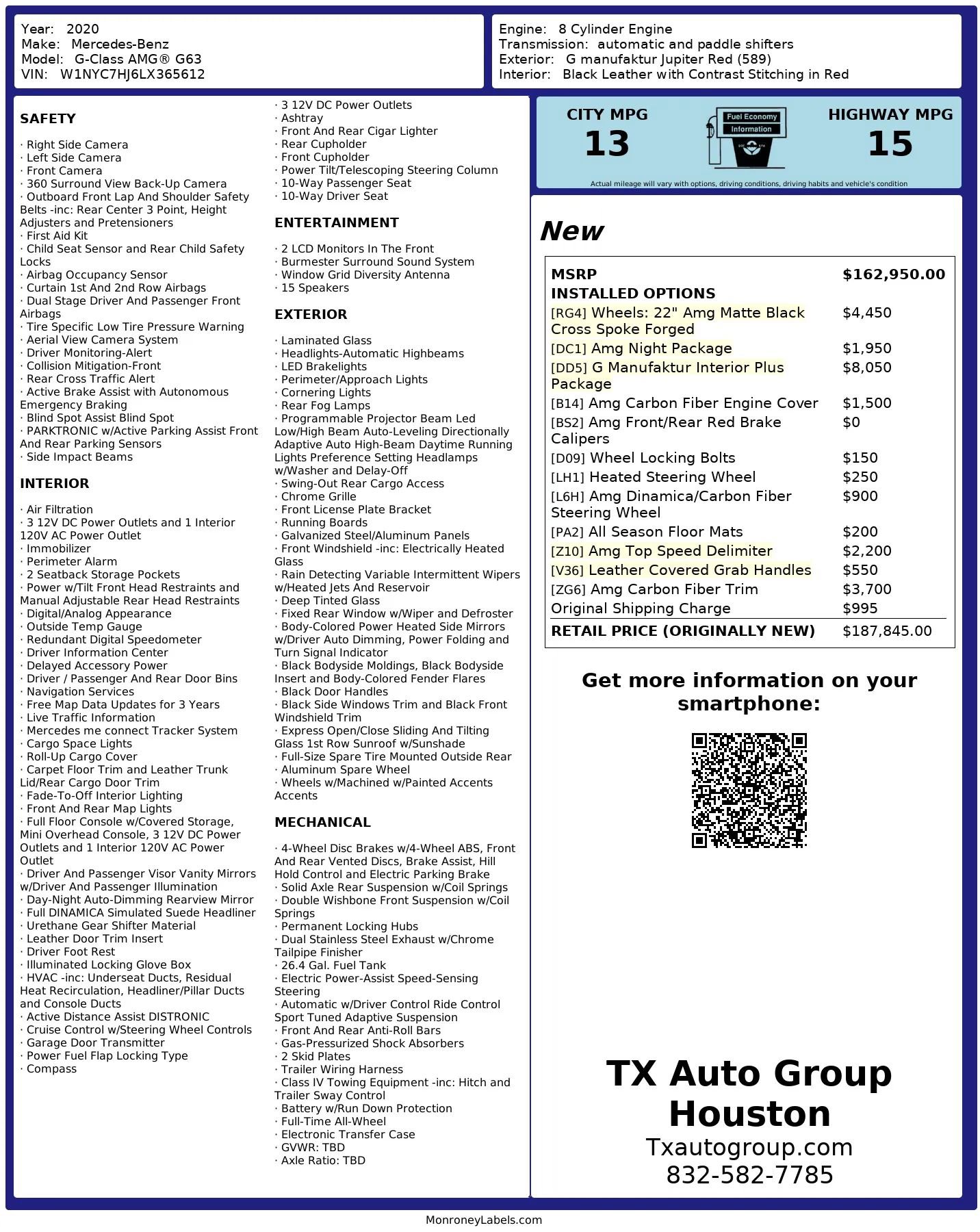 Year: 2020
Make: Mercedes-Benz
Model: G-Class AMG® G63
VIN: W1NYC7HJ6LX365612

Engine: 8 Cylinder Engine
Transmission: automatic and paddle shifters
Exterior: G manufaktur Jupiter Red (589)
Interior: Black Leather with Contrast Stitching in Red

SAFETY

· Right Side Camera
· Left Side Camera
· Front Camera
· 360 Surround View Back-Up Camera
· Outboard Front Lap And Shoulder Safety Belts -inc: Rear Center 3 Point, Height Adjusters and Pretensioners
· First Aid Kit
· Child Seat Sensor and Rear Child Safety Locks
· Airbag Occupancy Sensor
· Curtain 1st And 2nd Row Airbags
· Dual Stage Driver And Passenger Front Airbags
· Tire Specific Low Tire Pressure Warning
· Aerial View Camera System
· Driver Monitoring-Alert
· Collision Mitigation-Front
· Rear Cross Traffic Alert
· Active Brake Assist with Autonomous Emergency Braking
· Blind Spot Assist Blind Spot
· PARKTRONIC w/Active Parking Assist Front And Rear Parking Sensors
· Side Impact Beams

INTERIOR

· Air Filtration
· 3 12V DC Power Outlets and 1 Interior 120V AC Power Outlet
· Immobilizer
· Perimeter Alarm
· 2 Seatback Storage Pockets
· Power w/Tilt Front Head Restraints and Manual Adjustable Rear Head Restraints
· Digital/Analog Appearance
· Outside Temp Gauge
· Redundant Digital Speedometer
· Driver Information Center
· Delayed Accessory Power
· Driver / Passenger And Rear Door Bins
· Navigation Services
· Free Map Data Updates for 3 Years
· Live Traffic Information
· Mercedes me connect Tracker System
· Cargo Space Lights
· Roll-Up Cargo Cover
· Carpet Floor Trim and Leather Trunk Lid/Rear Cargo Door Trim
· Fade-To-Off Interior Lighting
· Front And Rear Map Lights
· Full Floor Console w/Covered Storage, Mini Overhead Console, 3 12V DC Power Outlets and 1 Interior 120V AC Power Outlet
· Driver And Passenger Visor Vanity Mirrors w/Driver And Passenger Illumination
· Day-Night Auto-Dimming Rearview Mirror
· Full DINAMICA Simulated Suede Headliner
· Urethane Gear Shifter Material
· Leather Door Trim Insert
· Driver Foot Rest
· Illuminated Locking Glove Box
· HVAC -inc: Underseat Ducts, Residual Heat Recirculation, Headliner/Pillar Ducts and Console Ducts
· Active Distance Assist DISTRONIC
· Cruise Control w/Steering Wheel Controls
· Garage Door Transmitter
· Power Fuel Flap Locking Type
· Compass
· 3 12V DC Power Outlets
· Ashtray
· Front And Rear Cigar Lighter
· Rear Cupholder
· Front Cupholder
· Power Tilt/Telescoping Steering Column
· 10-Way Passenger Seat
· 10-Way Driver Seat

ENTERTAINMENT

· 2 LCD Monitors In The Front
· Burmester Surround Sound System
· Window Grid Diversity Antenna
· 15 Speakers

EXTERIOR

· Laminated Glass
· Headlights-Automatic Highbeams
· LED Brakelights
· Perimeter/Approach Lights
· Cornering Lights
· Rear Fog Lamps
· Programmable Projector Beam Led Low/High Beam Auto-Leveling Directionally Adaptive Auto High-Beam Daytime Running Lights Preference Setting Headlamps w/Washer and Delay-Off
· Swing-Out Rear Cargo Access
· Chrome Grille
· Front License Plate Bracket
· Running Boards
· Galvanized Steel/Aluminum Panels
· Front Windshield -inc: Electrically Heated Glass
· Rain Detecting Variable Intermittent Wipers w/Heated Jets And Reservoir
· Deep Tinted Glass
· Fixed Rear Window w/Wiper and Defroster
· Body-Colored Power Heated Side Mirrors w/Driver Auto Dimming, Power Folding and Turn Signal Indicator
· Black Bodyside Moldings, Black Bodyside Insert and Body-Colored Fender Flares
· Black Door Handles
· Black Side Windows Trim and Black Front Windshield Trim
· Express Open/Close Sliding And Tilting Glass 1st Row Sunroof w/Sunshade
· Full-Size Spare Tire Mounted Outside Rear
· Aluminum Spare Wheel
· Wheels w/Machined w/Painted Accents Accents

MECHANICAL

· 4-Wheel Disc Brakes w/4-Wheel ABS, Front And Rear Vented Discs, Brake Assist, Hill Hold Control and Electric Parking Brake
· Solid Axle Rear Suspension w/Coil Springs
· Double Wishbone Front Suspension w/Coil Springs
· Permanent Locking Hubs
· Dual Stainless Steel Exhaust w/Chrome Tailpipe Finisher
· 26.4 Gal. Fuel Tank
· Electric Power-Assist Speed-Sensing Steering
· Automatic w/Driver Control Ride Control Sport Tuned Adaptive Suspension
· Front And Rear Anti-Roll Bars
· Gas-Pressurized Shock Absorbers
· 2 Skid Plates
· Trailer Wiring Harness
· Class IV Towing Equipment -inc: Hitch and Trailer Sway Control
· Battery w/Run Down Protection
· Full-Time All-Wheel
· Electronic Transfer Case
· GVWR: TBD
· Axle Ratio: TBD

CITY MPG
13
Fuel Economy Information
HIGHWAY MPG
15
Actual mileage will vary with options, driving conditions, driving habits and vehicle's condition

New

| MSRP | $162,950.00 |
|---|---|
| INSTALLED OPTIONS | |
| [RG4] Wheels: 22" Amg Matte Black Cross Spoke Forged | $4,450 |
| [DC1] Amg Night Package | $1,950 |
| [DD5] G Manufaktur Interior Plus Package | $8,050 |
| [B14] Amg Carbon Fiber Engine Cover | $1,500 |
| [BS2] Amg Front/Rear Red Brake Calipers | $0 |
| [D09] Wheel Locking Bolts | $150 |
| [LH1] Heated Steering Wheel | $250 |
| [L6H] Amg Dinamica/Carbon Fiber Steering Wheel | $900 |
| [PA2] All Season Floor Mats | $200 |
| [Z10] Amg Top Speed Delimiter | $2,200 |
| [V36] Leather Covered Grab Handles | $550 |
| [ZG6] Amg Carbon Fiber Trim | $3,700 |
| Original Shipping Charge | $995 |
| RETAIL PRICE (ORIGINALLY NEW) | $187,845.00 |

Get more information on your smartphone:

TX Auto Group Houston
Txautogroup.com
832-582-7785

MonroneyLabels.com